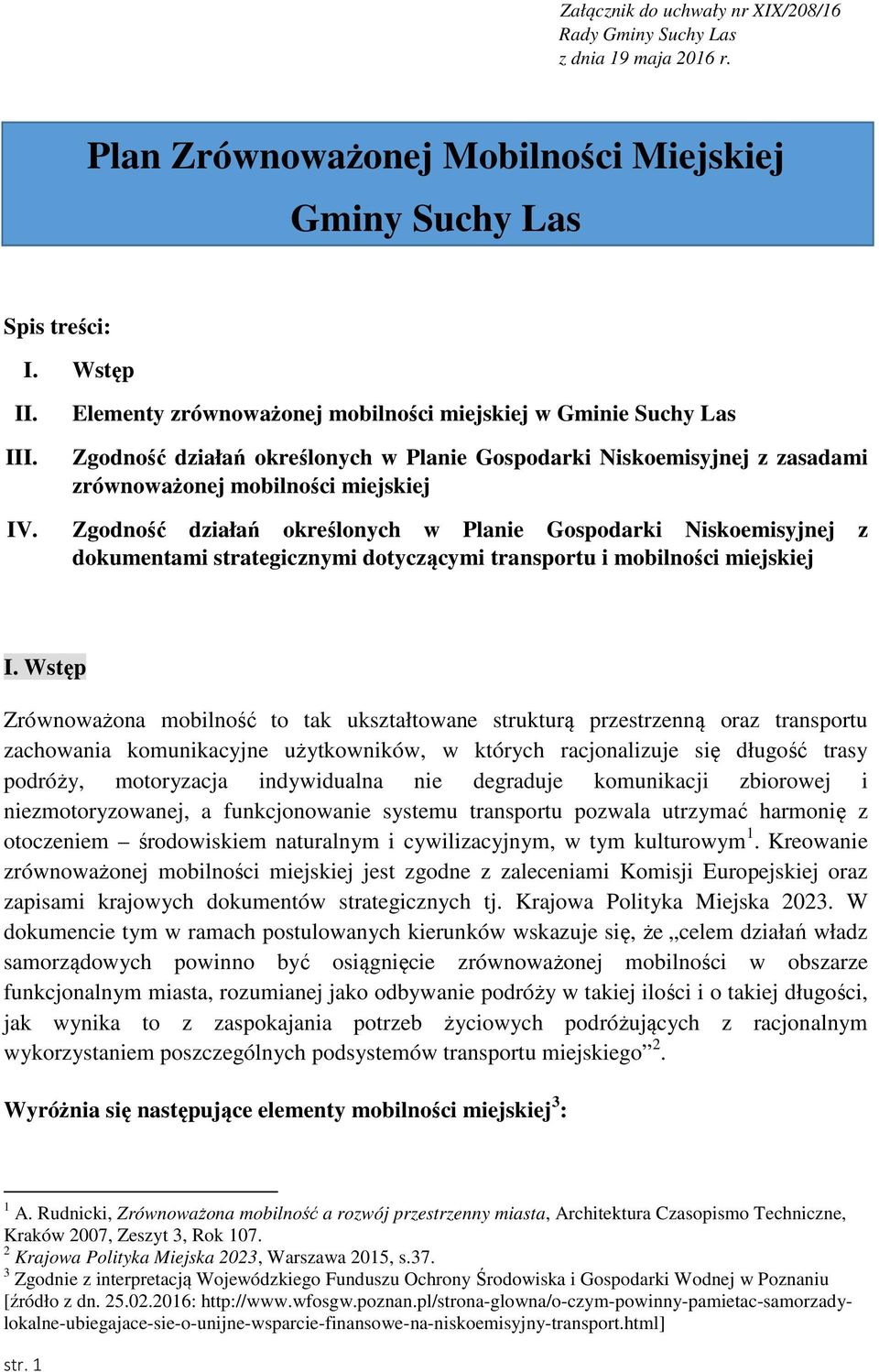 Załącznik do uchwały nr XIX/208/16
Rady Gminy Suchy Las
z dnia 19 maja 2016 r.

Plan Zrównoważonej Mobilności Miejskiej
Gminy Suchy Las

Spis treści:

I. Wstęp

II. Elementy zrównoważonej mobilności miejskiej w Gminie Suchy Las

III. Zgodność działań określonych w Planie Gospodarki Niskoemisyjnej z zasadami zrównoważonej mobilności miejskiej

IV. Zgodność działań określonych w Planie Gospodarki Niskoemisyjnej z dokumentami strategicznymi dotyczącymi transportu i mobilności miejskiej

I. Wstęp

Zrównoważona mobilność to tak ukształtowane strukturą przestrzenną oraz transportu zachowania komunikacyjne użytkowników, w których racjonalizuje się długość trasy podróży, motoryzacja indywidualna nie degraduje komunikacji zbiorowej i niezmotoryzowanej, a funkcjonowanie systemu transportu pozwala utrzymać harmonię z otoczeniem – środowiskiem naturalnym i cywilizacyjnym, w tym kulturowym$^1$. Kreowanie zrównoważonej mobilności miejskiej jest zgodne z zaleceniami Komisji Europejskiej oraz zapisami krajowych dokumentów strategicznych tj. Krajowa Polityka Miejska 2023. W dokumencie tym w ramach postulowanych kierunków wskazuje się, że „celem działań władz samorządowych powinno być osiągnięcie zrównoważonej mobilności w obszarze funkcjonalnym miasta, rozumianej jako odbywanie podróży w takiej ilości i o takiej długości, jak wynika to z zaspokajania potrzeb życiowych podróżujących z racjonalnym wykorzystaniem poszczególnych podsystemów transportu miejskiego”$^2$.

Wyróżnia się następujące elementy mobilności miejskiej$^3$:

$^1$ A. Rudnicki, Zrównoważona mobilność a rozwój przestrzenny miasta, Architektura Czasopismo Techniczne, Kraków 2007, Zeszyt 3, Rok 107.
$^2$ Krajowa Polityka Miejska 2023, Warszawa 2015, s.37.
$^3$ Zgodnie z interpretacją Wojewódzkiego Funduszu Ochrony Środowiska i Gospodarki Wodnej w Poznaniu [źródło z dn. 25.02.2016: http://www.wfosgw.poznan.pl/strona-glowna/o-czym-powinny-pamietac-samorzady-lokalne-ubiegajace-sie-o-unijne-wsparcie-finansowe-na-niskoemisyjny-transport.html]

str. 1